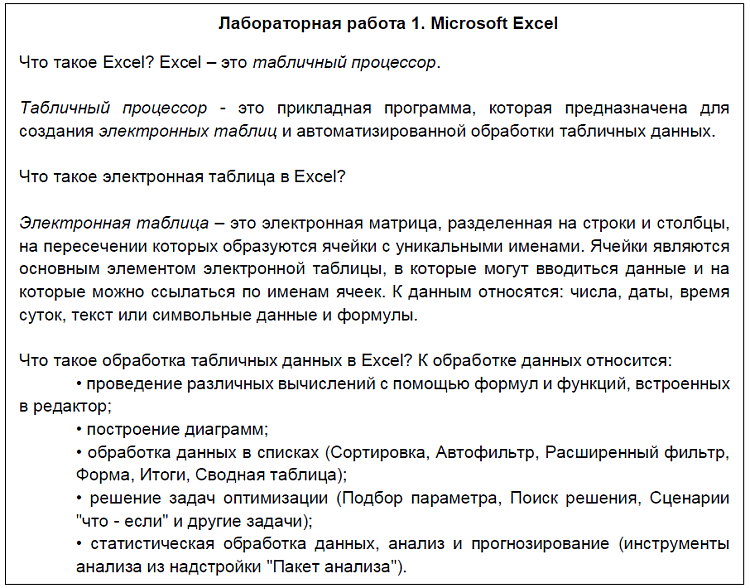 Лабораторная работа 1. Microsoft Excel

Что такое Excel? Excel – это табличный процессор.

Табличный процессор - это прикладная программа, которая предназначена для создания электронных таблиц и автоматизированной обработки табличных данных.

Что такое электронная таблица в Excel?

Электронная таблица – это электронная матрица, разделенная на строки и столбцы, на пересечении которых образуются ячейки с уникальными именами. Ячейки являются основным элементом электронной таблицы, в которые могут вводиться данные и на которые можно ссылаться по именам ячеек. К данным относятся: числа, даты, время суток, текст или символьные данные и формулы.

Что такое обработка табличных данных в Excel? К обработке данных относится:

• проведение различных вычислений с помощью формул и функций, встроенных в редактор;

• построение диаграмм;

• обработка данных в списках (Сортировка, Автофильтр, Расширенный фильтр, Форма, Итоги, Сводная таблица);

• решение задач оптимизации (Подбор параметра, Поиск решения, Сценарии "что - если" и другие задачи);

• статистическая обработка данных, анализ и прогнозирование (инструменты анализа из надстройки "Пакет анализа").